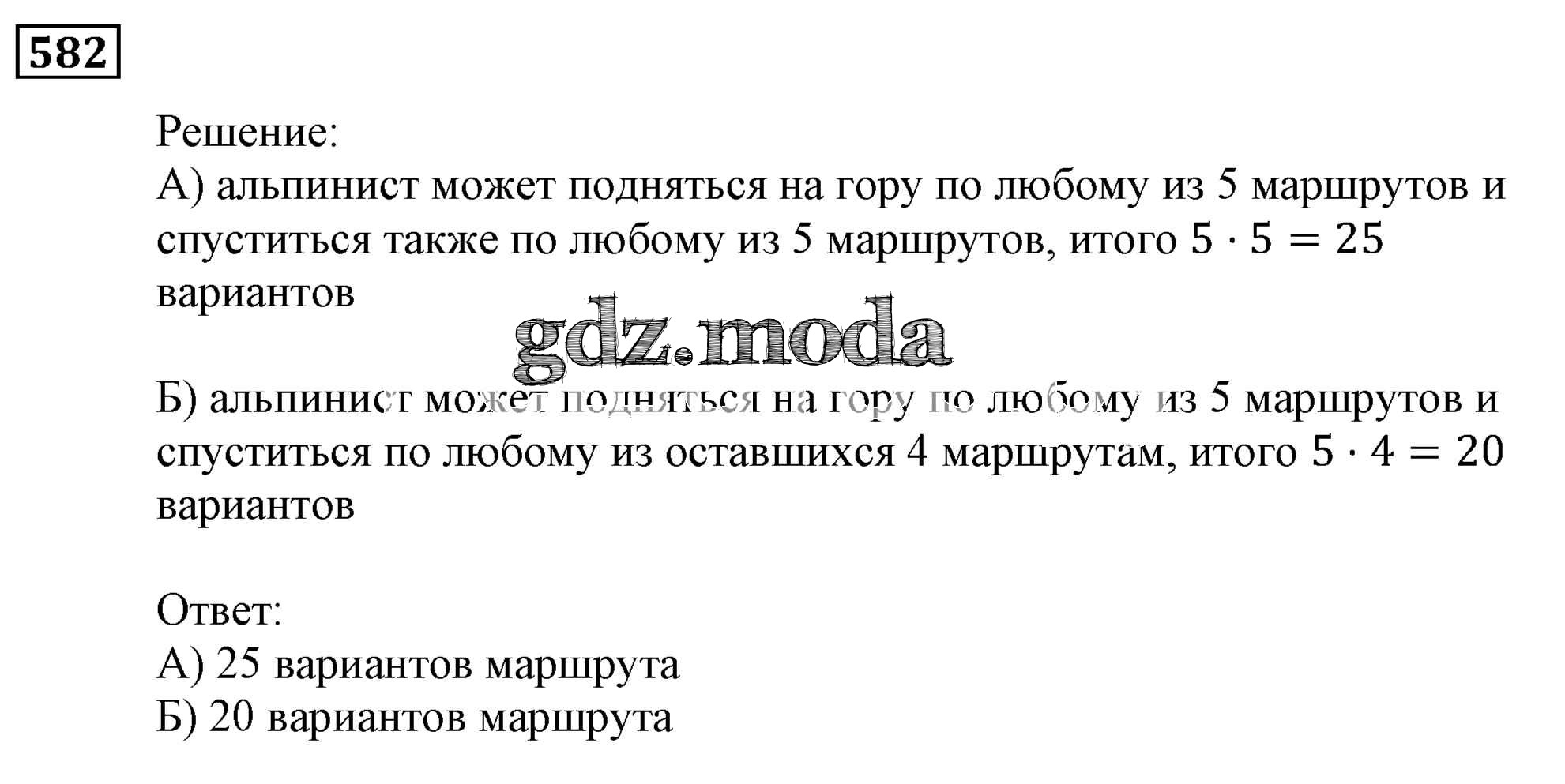 582

Решение:
А) альпинист может подняться на гору по любому из 5 маршрутов и спуститься также по любому из 5 маршрутов, итого $5 \cdot 5 = 25$ вариантов

Б) альпинист может подняться на гору по любому из 5 маршрутов и спуститься по любому из оставшихся 4 маршрутам, итого $5 \cdot 4 = 20$ вариантов

Ответ:
А) 25 вариантов маршрута
Б) 20 вариантов маршрута

gdz.moda